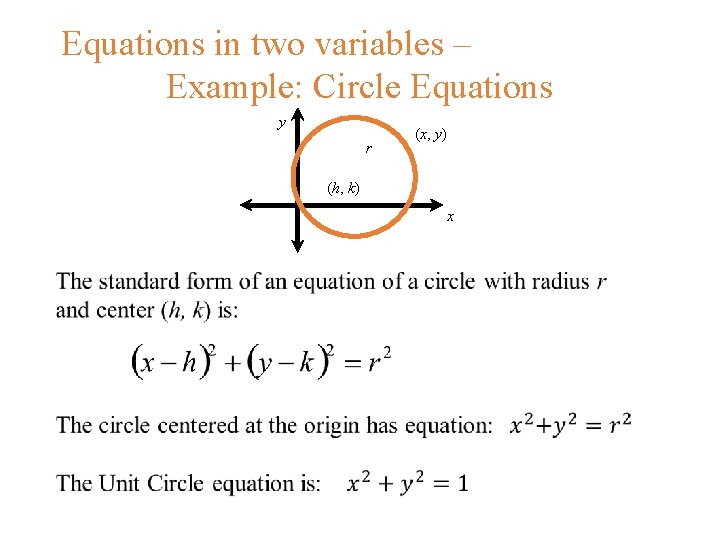 Equations in two variables –
Example: Circle Equations

y
(x, y)
r
(h, k)
x

The standard form of an equation of a circle with radius r and center (h, k) is:

$(x-h)^2+(y-k)^2=r^2$

The circle centered at the origin has equation: $x^2+y^2=r^2$

The Unit Circle equation is: $x^2+y^2=1$